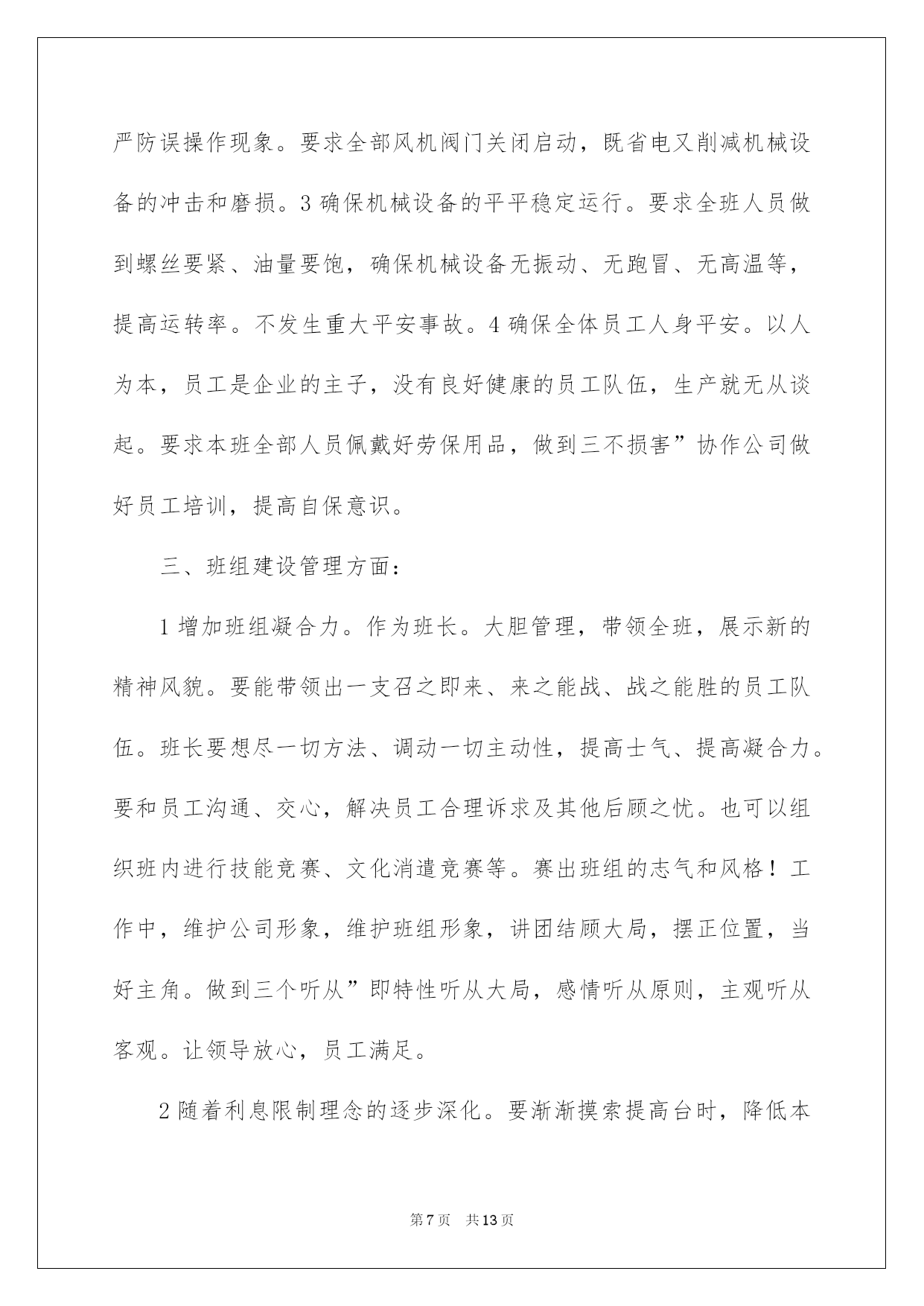 严防误操作现象。要求全部风机阀门关闭启动，既省电又削减机械设备的冲击和磨损。3 确保机械设备的平平稳定运行。要求全班人员做到螺丝要紧、油量要饱，确保机械设备无振动、无跑冒、无高温等，提高运转率。不发生重大平安事故。4 确保全体员工人身平安。以人为本，员工是企业的主子，没有良好健康的员工队伍，生产就无从谈起。要求本班全部人员佩戴好劳保用品，做到三不损害”协作公司做好员工培训，提高自保意识。

三、班组建设管理方面：

1 增加班组凝合力。作为班长。大胆管理，带领全班，展示新的精神风貌。要能带领出一支召之即来、来之能战、战之能胜的员工队伍。班长要想尽一切方法、调动一切主动性，提高士气、提高凝合力。要和员工沟通、交心，解决员工合理诉求及其他后顾之忧。也可以组织班内进行技能竞赛、文化消遣竞赛等。赛出班组的志气和风格！工作中，维护公司形象，维护班组形象，讲团结顾大局，摆正位置，当好主角。做到三个听从”即特性听从大局，感情听从原则，主观听从客观。让领导放心，员工满足。

2 随着利息限制理念的逐步深化。要渐渐摸索提高台时，降低本

第 7 页　共 13 页